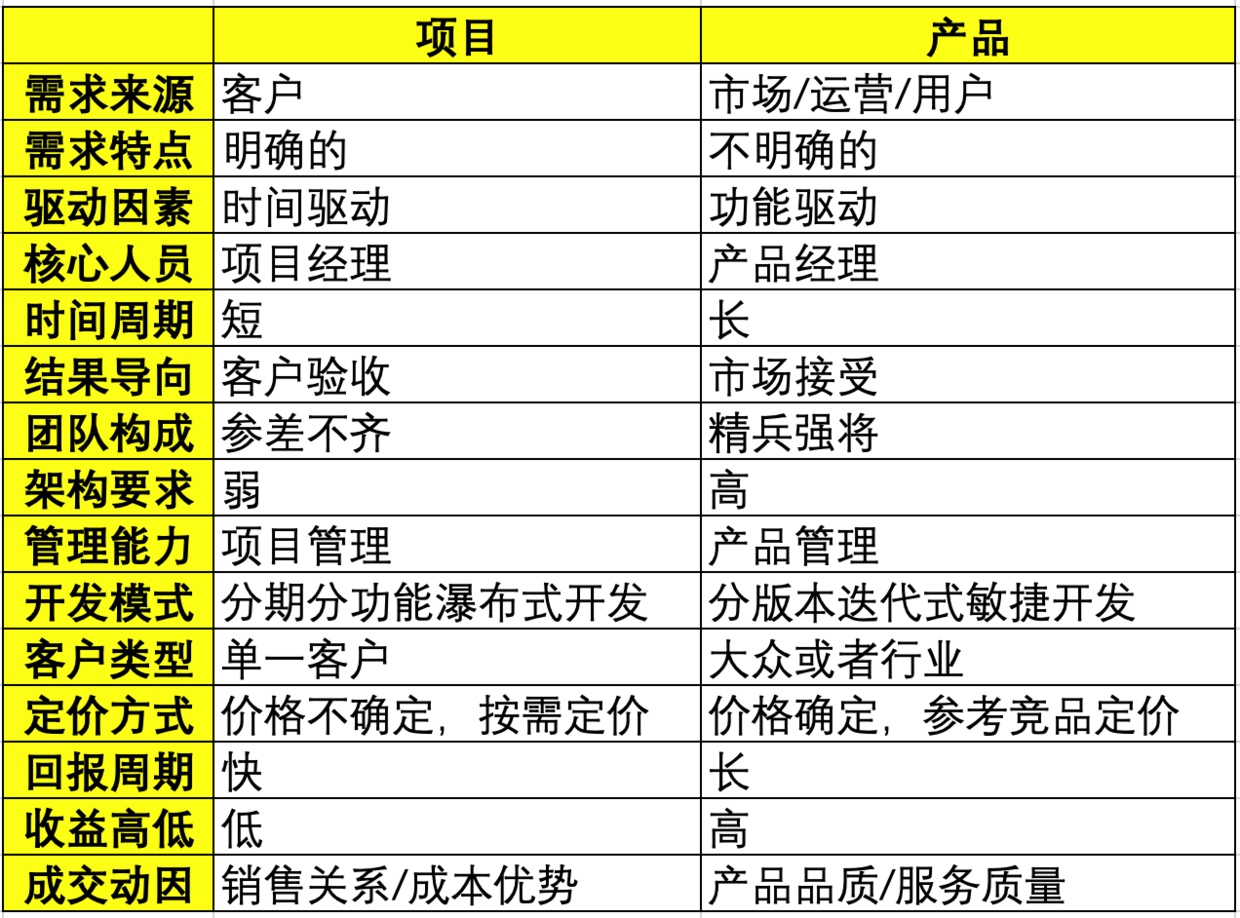 |  | 项目 | 产品 |
|---|---|---|
| 需求来源 | 客户 | 市场/运营/用户 |
| 需求特点 | 明确的 | 不明确的 |
| 驱动因素 | 时间驱动 | 功能驱动 |
| 核心人员 | 项目经理 | 产品经理 |
| 时间周期 | 短 | 长 |
| 结果导向 | 客户验收 | 市场接受 |
| 团队构成 | 参差不齐 | 精兵强将 |
| 架构要求 | 弱 | 高 |
| 管理能力 | 项目管理 | 产品管理 |
| 开发模式 | 分期分功能瀑布式开发 | 分版本迭代式敏捷开发 |
| 客户类型 | 单一客户 | 大众或者行业 |
| 定价方式 | 价格不确定，按需定价 | 价格确定，参考竞品定价 |
| 回报周期 | 快 | 长 |
| 收益高低 | 低 | 高 |
| 成交动因 | 销售关系/成本优势 | 产品品质/服务质量 |